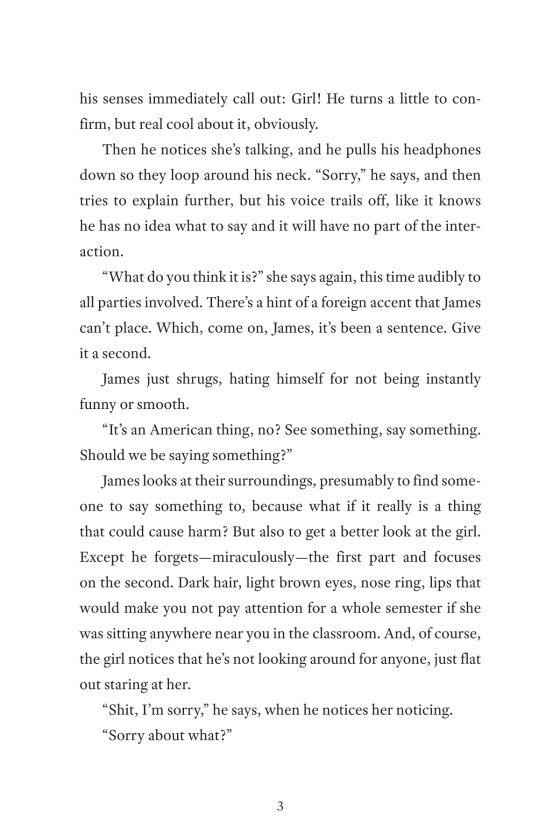 his senses immediately call out: Girl! He turns a little to confirm, but real cool about it, obviously.

Then he notices she's talking, and he pulls his headphones down so they loop around his neck. "Sorry," he says, and then tries to explain further, but his voice trails off, like it knows he has no idea what to say and it will have no part of the interaction.

"What do you think it is?" she says again, this time audibly to all parties involved. There's a hint of a foreign accent that James can't place. Which, come on, James, it's been a sentence. Give it a second.

James just shrugs, hating himself for not being instantly funny or smooth.

"It's an American thing, no? See something, say something. Should we be saying something?"

James looks at their surroundings, presumably to find someone to say something to, because what if it really is a thing that could cause harm? But also to get a better look at the girl. Except he forgets—miraculously—the first part and focuses on the second. Dark hair, light brown eyes, nose ring, lips that would make you not pay attention for a whole semester if she was sitting anywhere near you in the classroom. And, of course, the girl notices that he's not looking around for anyone, just flat out staring at her.

"Shit, I'm sorry," he says, when he notices her noticing.

"Sorry about what?"

3